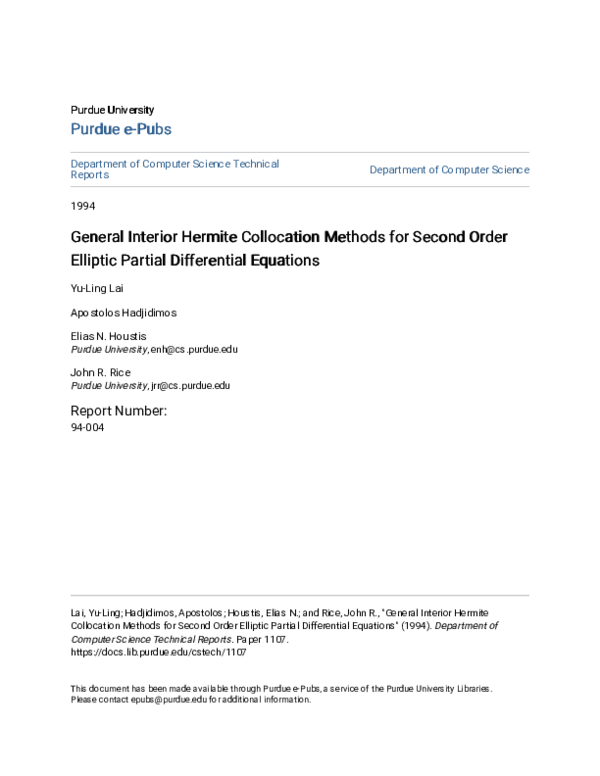 Purdue University
Purdue e-Pubs

Department of Computer Science Technical Reports

Department of Computer Science

1994

General Interior Hermite Collocation Methods for Second Order Elliptic Partial Differential Equations

Yu-Ling Lai

Apostolos Hadjidimos

Elias N. Houstis
Purdue University, enh@cs.purdue.edu

John R. Rice
Purdue University, jrr@cs.purdue.edu

Report Number:
94-004

Lai, Yu-Ling; Hadjidimos, Apostolos; Houstis, Elias N.; and Rice, John R., "General Interior Hermite Collocation Methods for Second Order Elliptic Partial Differential Equations" (1994). Department of Computer Science Technical Reports. Paper 1107.
https://docs.lib.purdue.edu/cstech/1107

This document has been made available through Purdue e-Pubs, a service of the Purdue University Libraries. Please contact epubs@purdue.edu for additional information.